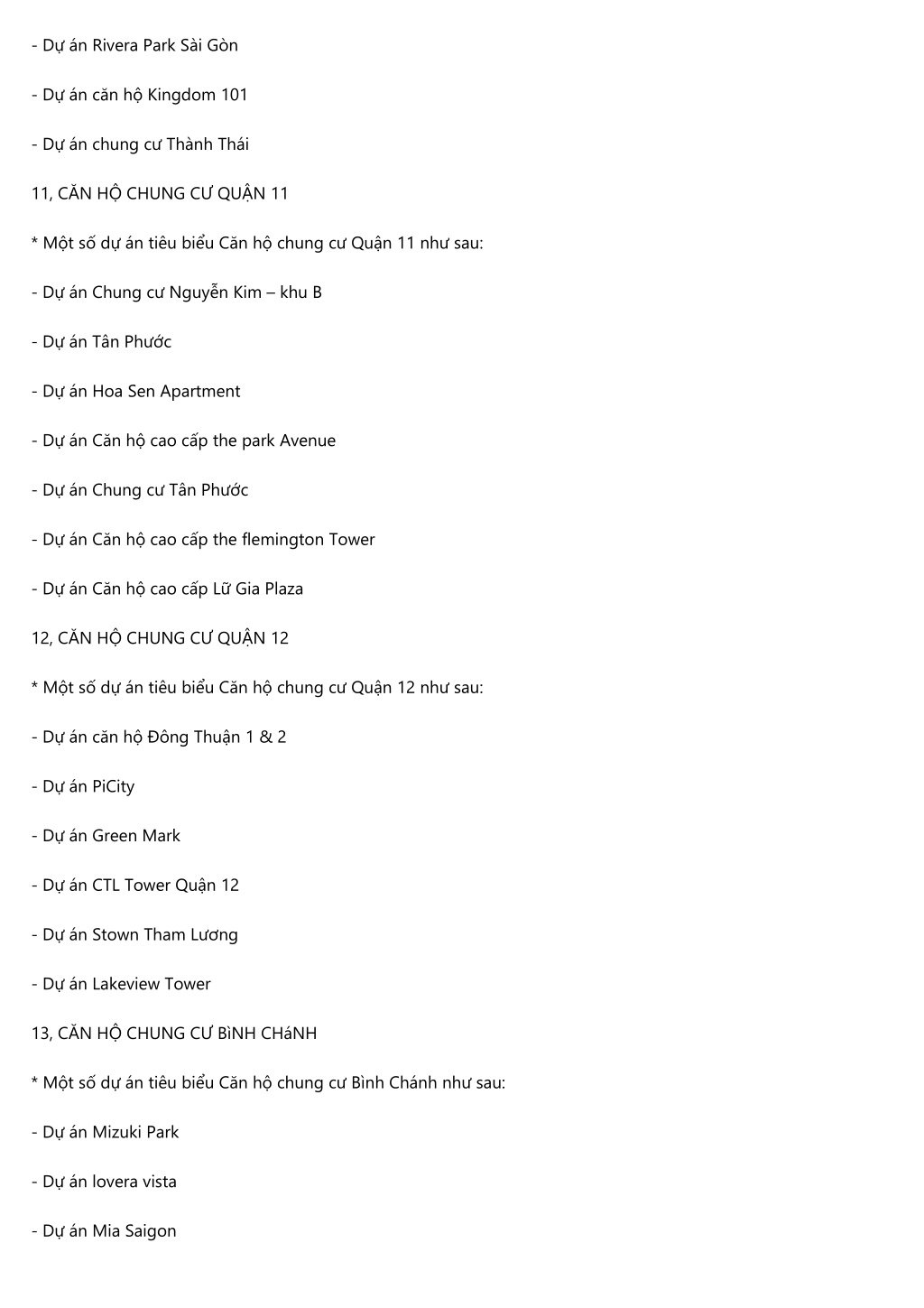 - Dự án Rivera Park Sài Gòn

- Dự án căn hộ Kingdom 101

- Dự án chung cư Thành Thái

11, CĂN HỘ CHUNG CƯ QUẬN 11

* Một số dự án tiêu biểu Căn hộ chung cư Quận 11 như sau:

- Dự án Chung cư Nguyễn Kim – khu B

- Dự án Tân Phước

- Dự án Hoa Sen Apartment

- Dự án Căn hộ cao cấp the park Avenue

- Dự án Chung cư Tân Phước

- Dự án Căn hộ cao cấp the flemington Tower

- Dự án Căn hộ cao cấp Lữ Gia Plaza

12, CĂN HỘ CHUNG CƯ QUẬN 12

* Một số dự án tiêu biểu Căn hộ chung cư Quận 12 như sau:

- Dự án căn hộ Đông Thuận 1 & 2

- Dự án PiCity

- Dự án Green Mark

- Dự án CTL Tower Quận 12

- Dự án Stown Tham Lương

- Dự án Lakeview Tower

13, CĂN HỘ CHUNG CƯ BìNH CHáNH

* Một số dự án tiêu biểu Căn hộ chung cư Bình Chánh như sau:

- Dự án Mizuki Park

- Dự án lovera vista

- Dự án Mia Saigon